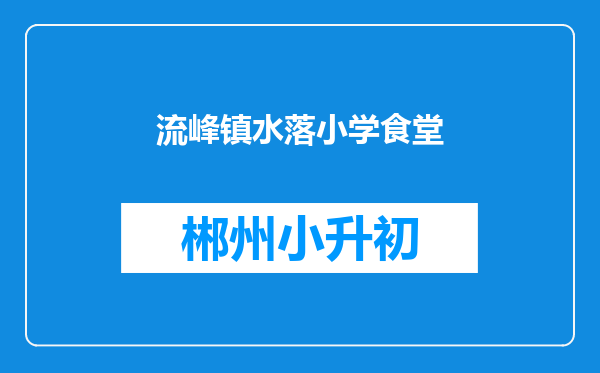 流峰镇水落小学食堂

郴州小升初